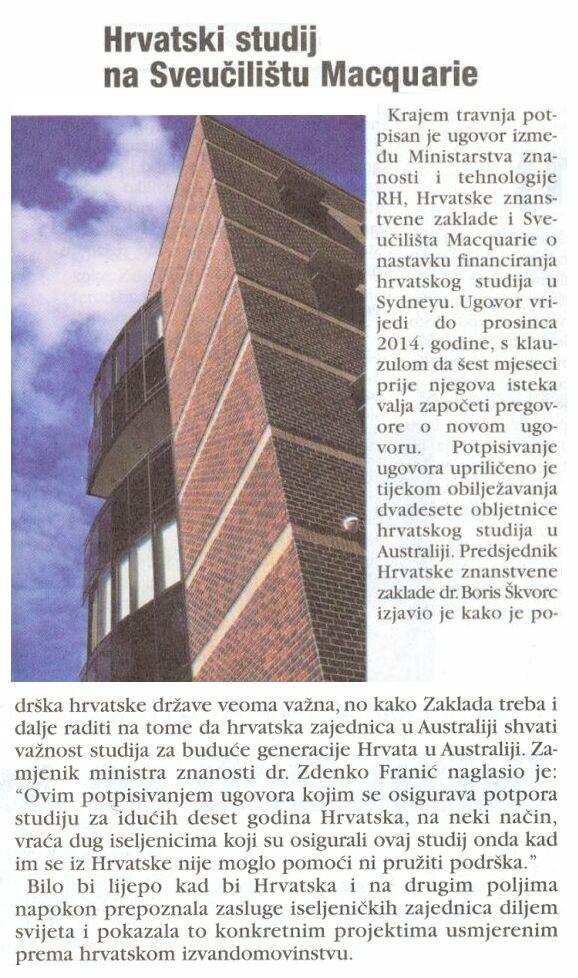 Hrvatski studij na Sveučilištu Macquarie

Krajem travnja potpisan je ugovor između Ministarstva znanosti i tehnologije RH, Hrvatske znanstvene zaklade i Sveučilišta Macquarie o nastavku financiranja hrvatskog studija u Sydneyu. Ugovor vrijedi do prosinca 2014. godine, s klauzulom da šest mjeseci prije njegova isteka valja započeti pregovore o novom ugovoru. Potpisivanje ugovora upriličeno je tijekom obilježavanja dvadesete obljetnice hrvatskog studija u Australiji. Predsjednik Hrvatske znanstvene zaklade dr. Boris Škvorc izjavio je kako je podrška hrvatske države veoma važna, no kako Zaklada treba i dalje raditi na tome da hrvatska zajednica u Australiji shvati važnost studija za buduće generacije Hrvata u Australiji. Zamjenik ministra znanosti dr. Zdenko Franić naglasio je: "Ovim potpisivanjem ugovora kojim se osigurava potpora studiju za idućih deset godina Hrvatska, na neki način, vraća dug iseljenicima koji su osigurali ovaj studij onda kad im se iz Hrvatske nije moglo pomoći ni pružiti podrška."

Bilo bi lijepo kad bi Hrvatska i na drugim poljima napokon prepoznala zasluge iseljeničkih zajednica diljem svijeta i pokazala to konkretnim projektima usmjerenim prema hrvatskom izvandomovinstvu.